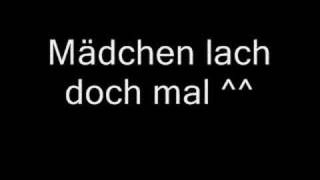 Mädchen lach doch mal ^^